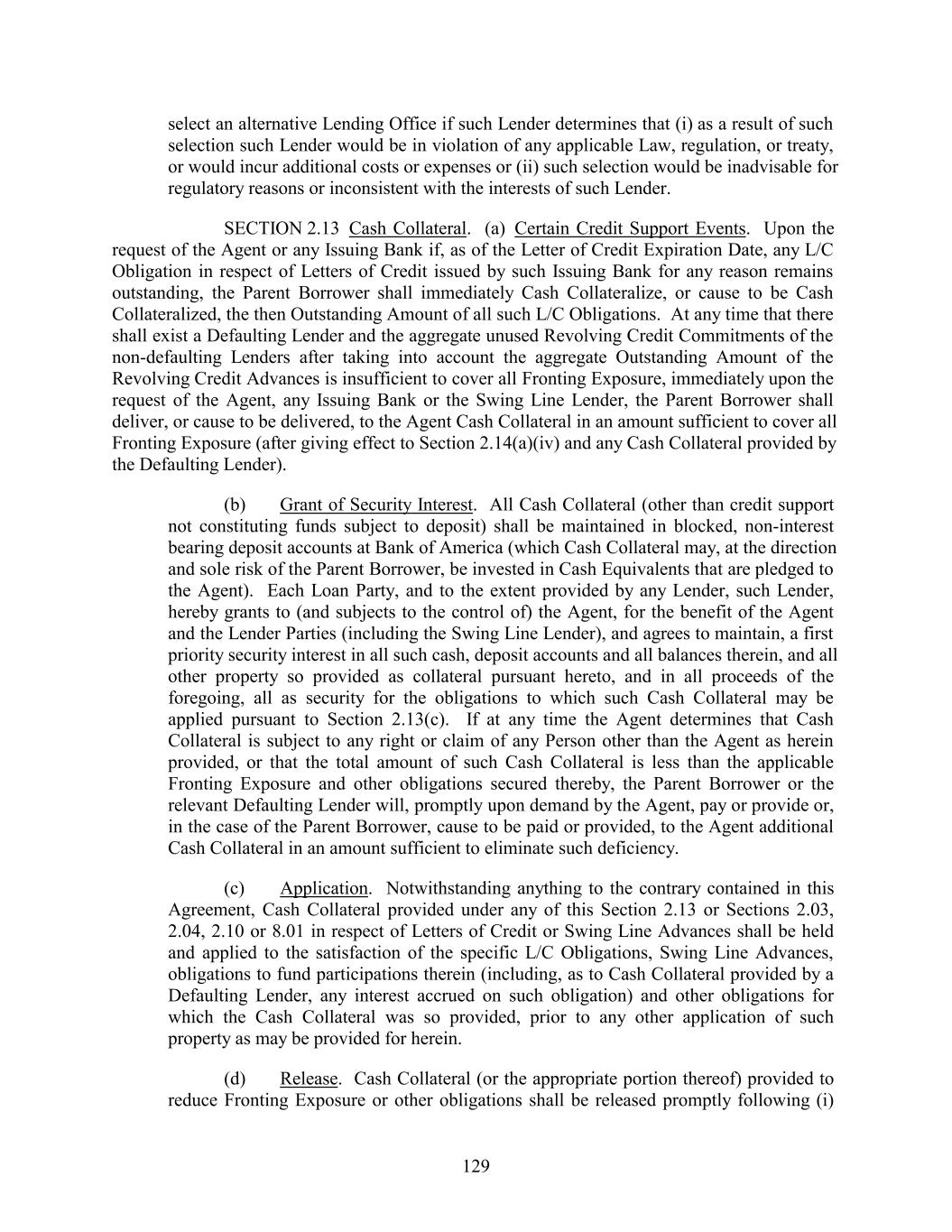 select an alternative Lending Office if such Lender determines that (i) as a result of such selection such Lender would be in violation of any applicable Law, regulation, or treaty, or would incur additional costs or expenses or (ii) such selection would be inadvisable for regulatory reasons or inconsistent with the interests of such Lender.

SECTION 2.13 Cash Collateral. (a) Certain Credit Support Events. Upon the request of the Agent or any Issuing Bank if, as of the Letter of Credit Expiration Date, any L/C Obligation in respect of Letters of Credit issued by such Issuing Bank for any reason remains outstanding, the Parent Borrower shall immediately Cash Collateralize, or cause to be Cash Collateralized, the then Outstanding Amount of all such L/C Obligations. At any time that there shall exist a Defaulting Lender and the aggregate unused Revolving Credit Commitments of the non-defaulting Lenders after taking into account the aggregate Outstanding Amount of the Revolving Credit Advances is insufficient to cover all Fronting Exposure, immediately upon the request of the Agent, any Issuing Bank or the Swing Line Lender, the Parent Borrower shall deliver, or cause to be delivered, to the Agent Cash Collateral in an amount sufficient to cover all Fronting Exposure (after giving effect to Section 2.14(a)(iv) and any Cash Collateral provided by the Defaulting Lender).

(b) Grant of Security Interest. All Cash Collateral (other than credit support not constituting funds subject to deposit) shall be maintained in blocked, non-interest bearing deposit accounts at Bank of America (which Cash Collateral may, at the direction and sole risk of the Parent Borrower, be invested in Cash Equivalents that are pledged to the Agent). Each Loan Party, and to the extent provided by any Lender, such Lender, hereby grants to (and subjects to the control of) the Agent, for the benefit of the Agent and the Lender Parties (including the Swing Line Lender), and agrees to maintain, a first priority security interest in all such cash, deposit accounts and all balances therein, and all other property so provided as collateral pursuant hereto, and in all proceeds of the foregoing, all as security for the obligations to which such Cash Collateral may be applied pursuant to Section 2.13(c). If at any time the Agent determines that Cash Collateral is subject to any right or claim of any Person other than the Agent as herein provided, or that the total amount of such Cash Collateral is less than the applicable Fronting Exposure and other obligations secured thereby, the Parent Borrower or the relevant Defaulting Lender will, promptly upon demand by the Agent, pay or provide or, in the case of the Parent Borrower, cause to be paid or provided, to the Agent additional Cash Collateral in an amount sufficient to eliminate such deficiency.

(c) Application. Notwithstanding anything to the contrary contained in this Agreement, Cash Collateral provided under any of this Section 2.13 or Sections 2.03, 2.04, 2.10 or 8.01 in respect of Letters of Credit or Swing Line Advances shall be held and applied to the satisfaction of the specific L/C Obligations, Swing Line Advances, obligations to fund participations therein (including, as to Cash Collateral provided by a Defaulting Lender, any interest accrued on such obligation) and other obligations for which the Cash Collateral was so provided, prior to any other application of such property as may be provided for herein.

(d) Release. Cash Collateral (or the appropriate portion thereof) provided to reduce Fronting Exposure or other obligations shall be released promptly following (i)

129